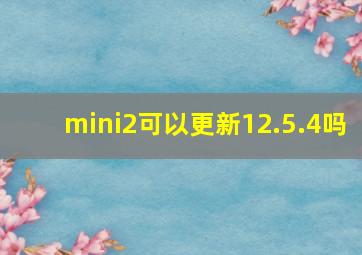 mini2可以更新12.5.4吗